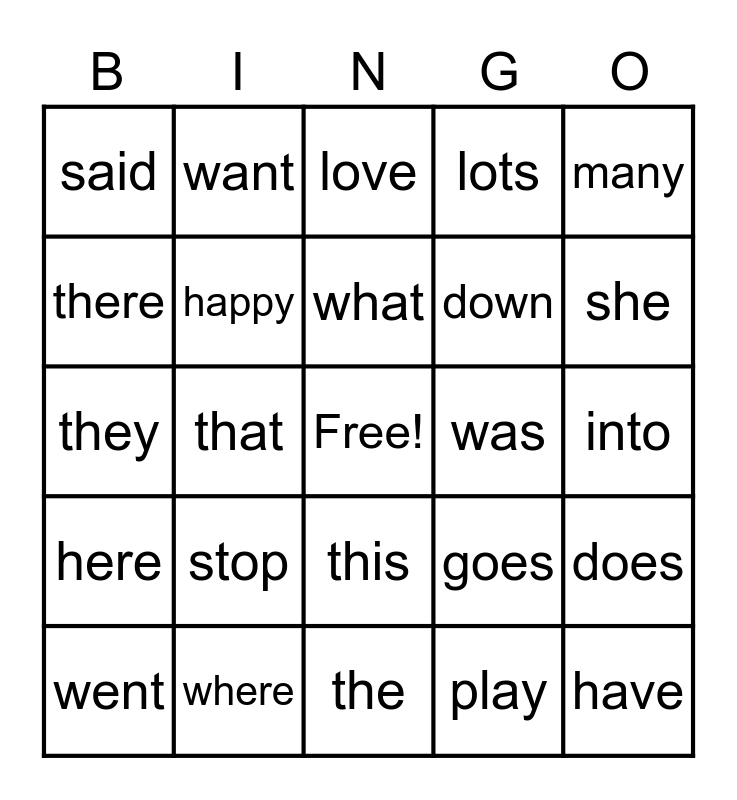 | B | I | N | G | O |
|---|---|---|---|---|
| said | want | love | lots | many |
| there | happy | what | down | she |
| they | that | Free! | was | into |
| here | stop | this | goes | does |
| went | where | the | play | have |